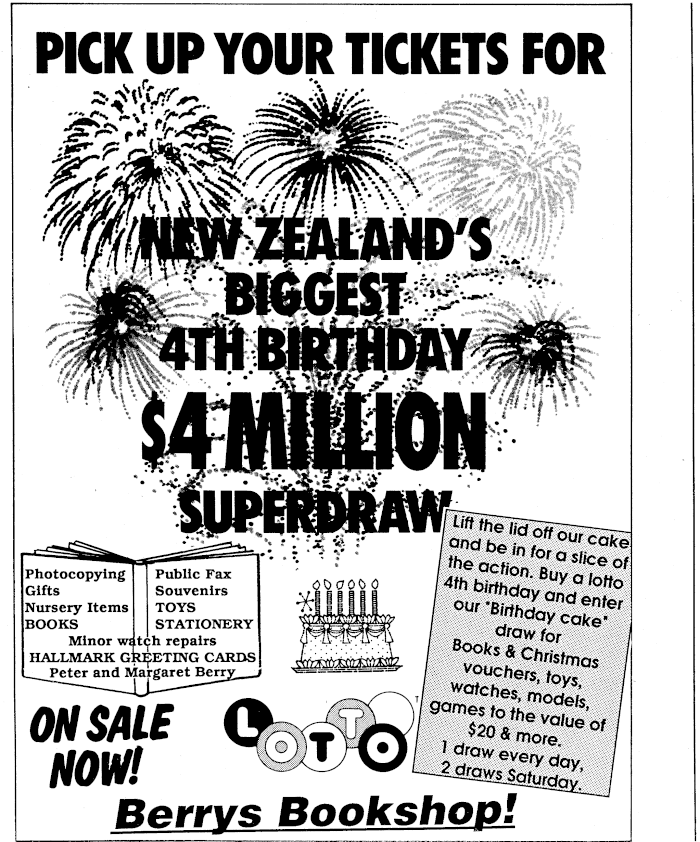 PICK UP YOUR TICKETS FOR

NEW ZEALAND'S BIGGEST 4TH BIRTHDAY $4 MILLION SUPERDRAW

Photocopying
Gifts
Nursery Items
BOOKS

Public Fax
Souvenirs
TOYS
STATIONERY

Minor watch repairs
HALLMARK GREETING CARDS
Peter and Margaret Berry

Lift the lid off our cake and be in for a slice of the action. Buy a lotto 4th birthday and enter our "Birthday cake" draw for Books & Christmas vouchers, toys, watches, models, games to the value of $20 & more. 1 draw every day, 2 draws Saturday.

ON SALE NOW!

LOTTO

Berrys Bookshop!